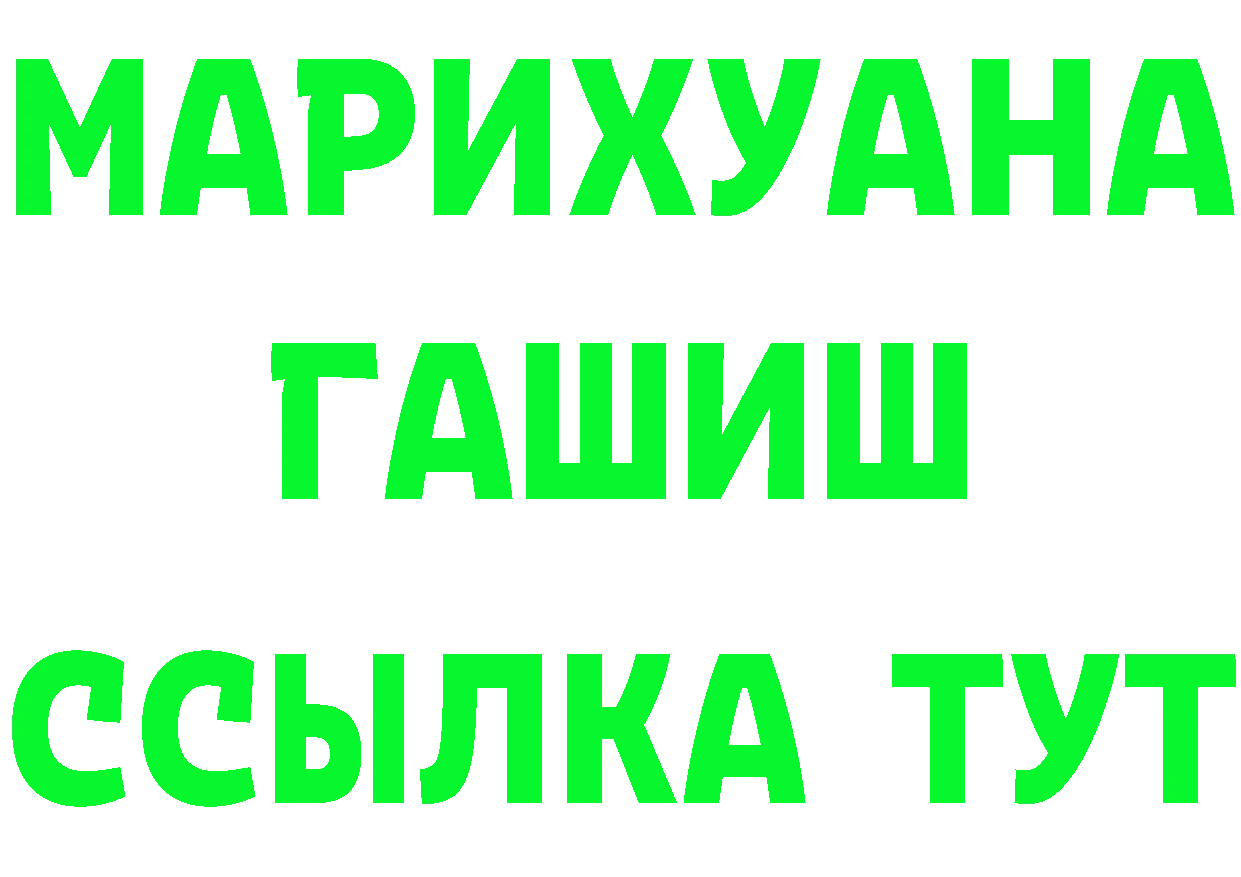 МАРИХУАНА
ГАШИШ
ССЫЛКА ТУТ